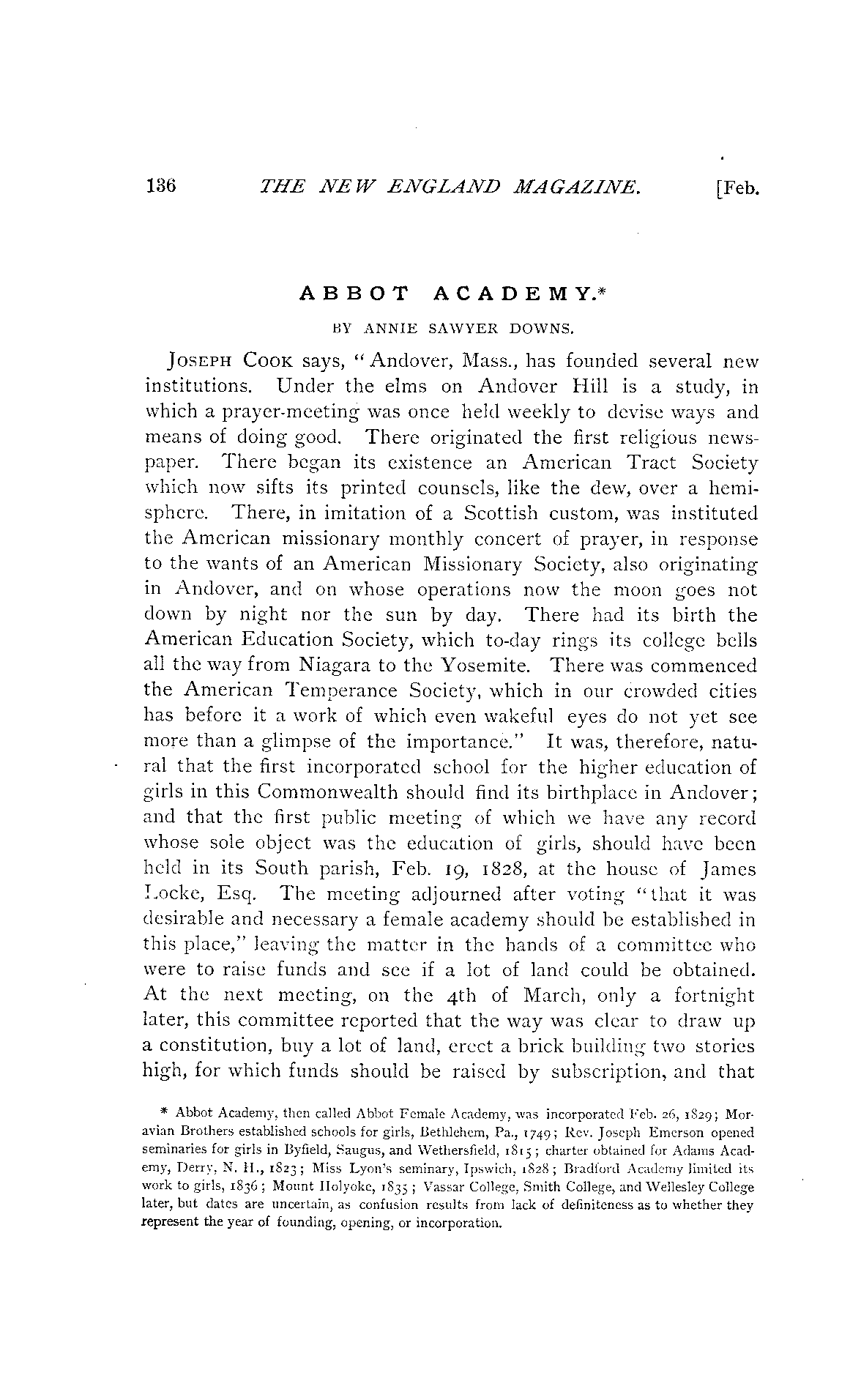 136 THE NEW ENGLAND MAGAZINE. [Feb.

ABBOT ACADEMY.*

BY ANNIE SAWYER DOWNS.

JOSEPH COOK says, "Andover, Mass., has founded several new institutions. Under the elms on Andover Hill is a study, in which a prayer-meeting was once held weekly to devise ways and means of doing good. There originated the first religious newspaper. There began its existence an American Tract Society which now sifts its printed counsels, like the dew, over a hemisphere. There, in imitation of a Scottish custom, was instituted the American missionary monthly concert of prayer, in response to the wants of an American Missionary Society, also originating in Andover, and on whose operations now the moon goes not down by night nor the sun by day. There had its birth the American Education Society, which to-day rings its college bells all the way from Niagara to the Yosemite. There was commenced the American Temperance Society, which in our crowded cities has before it a work of which even wakeful eyes do not yet see more than a glimpse of the importance." It was, therefore, natural that the first incorporated school for the higher education of girls in this Commonwealth should find its birthplace in Andover; and that the first public meeting of which we have any record whose sole object was the education of girls, should have been held in its South parish, Feb. 19, 1828, at the house of James Locke, Esq. The meeting adjourned after voting "that it was desirable and necessary a female academy should be established in this place," leaving the matter in the hands of a committee who were to raise funds and see if a lot of land could be obtained. At the next meeting, on the 4th of March, only a fortnight later, this committee reported that the way was clear to draw up a constitution, buy a lot of land, erect a brick building two stories high, for which funds should be raised by subscription, and that

* Abbot Academy, then called Abbot Female Academy, was incorporated Feb. 26, 1829; Moravian Brothers established schools for girls, Bethlehem, Pa., 1749; Rev. Joseph Emerson opened seminaries for girls in Byfield, Saugus, and Wethersfield, 1815; charter obtained for Adams Academy, Derry, N. H., 1823; Miss Lyon's seminary, Ipswich, 1828; Bradford Academy limited its work to girls, 1836; Mount Holyoke, 1835; Vassar College, Smith College, and Wellesley College later, but dates are uncertain, as confusion results from lack of definiteness as to whether they represent the year of founding, opening, or incorporation.